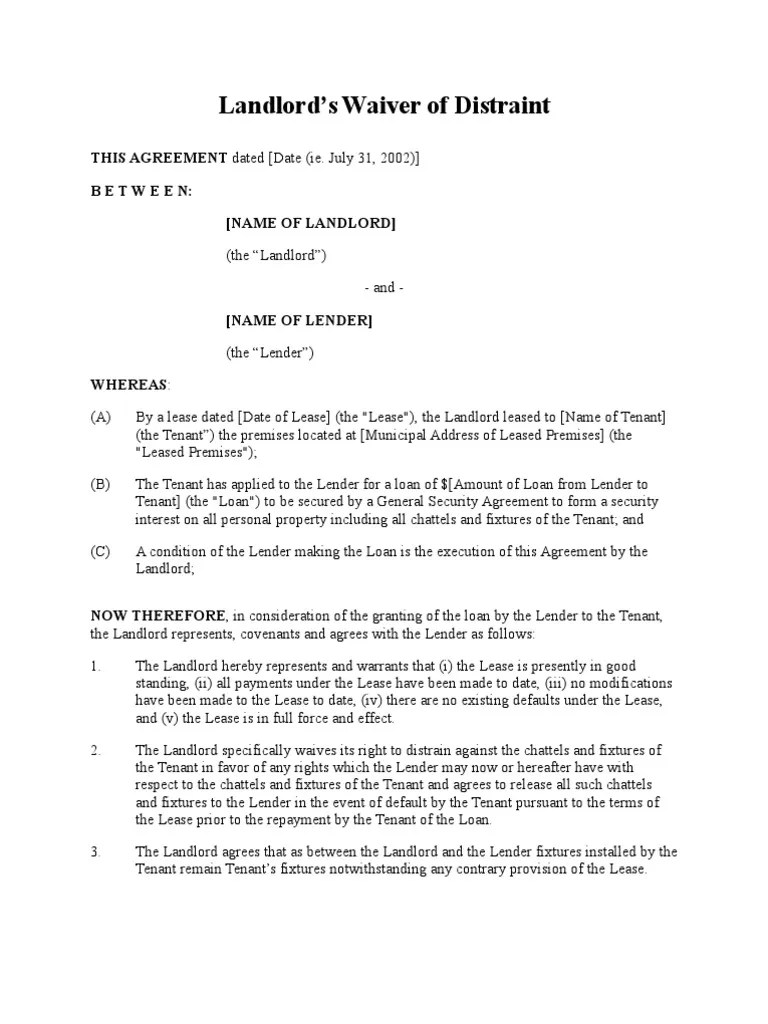 Landlord's Waiver of Distraint

THIS AGREEMENT dated [Date (ie. July 31, 2002)]

B E T W E E N:

[NAME OF LANDLORD]

(the "Landlord")

- and -

[NAME OF LENDER]

(the "Lender")

WHEREAS:

(A) By a lease dated [Date of Lease] (the "Lease"), the Landlord leased to [Name of Tenant] (the Tenant") the premises located at [Municipal Address of Leased Premises] (the "Leased Premises");

(B) The Tenant has applied to the Lender for a loan of $[Amount of Loan from Lender to Tenant] (the "Loan") to be secured by a General Security Agreement to form a security interest on all personal property including all chattels and fixtures of the Tenant; and

(C) A condition of the Lender making the Loan is the execution of this Agreement by the Landlord;

NOW THEREFORE, in consideration of the granting of the loan by the Lender to the Tenant, the Landlord represents, covenants and agrees with the Lender as follows:

1. The Landlord hereby represents and warrants that (i) the Lease is presently in good standing, (ii) all payments under the Lease have been made to date, (iii) no modifications have been made to the Lease to date, (iv) there are no existing defaults under the Lease, and (v) the Lease is in full force and effect.

2. The Landlord specifically waives its right to distrain against the chattels and fixtures of the Tenant in favor of any rights which the Lender may now or hereafter have with respect to the chattels and fixtures of the Tenant and agrees to release all such chattels and fixtures to the Lender in the event of default by the Tenant pursuant to the terms of the Lease prior to the repayment by the Tenant of the Loan.

3. The Landlord agrees that as between the Landlord and the Lender fixtures installed by the Tenant remain Tenant's fixtures notwithstanding any contrary provision of the Lease.